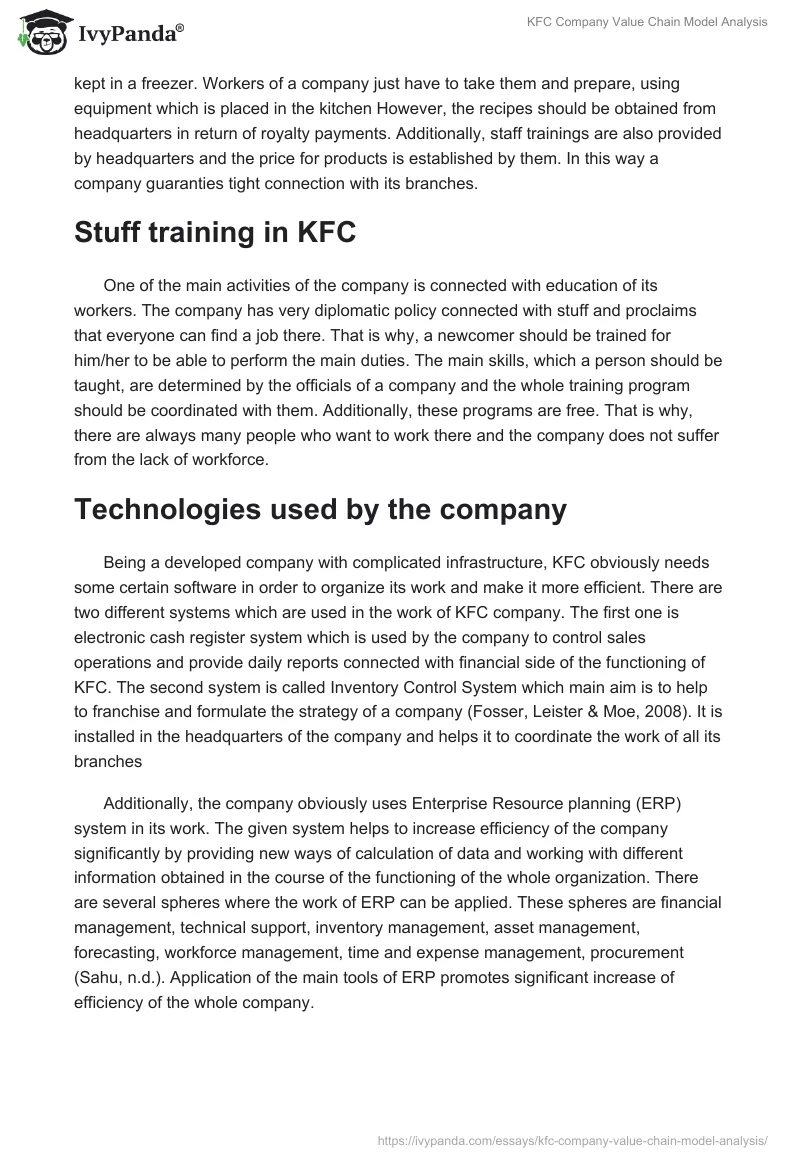 IvyPanda®

KFC Company Value Chain Model Analysis

kept in a freezer. Workers of a company just have to take them and prepare, using equipment which is placed in the kitchen However, the recipes should be obtained from headquarters in return of royalty payments. Additionally, staff trainings are also provided by headquarters and the price for products is established by them. In this way a company guaranties tight connection with its branches.

Stuff training in KFC

One of the main activities of the company is connected with education of its workers. The company has very diplomatic policy connected with stuff and proclaims that everyone can find a job there. That is why, a newcomer should be trained for him/her to be able to perform the main duties. The main skills, which a person should be taught, are determined by the officials of a company and the whole training program should be coordinated with them. Additionally, these programs are free. That is why, there are always many people who want to work there and the company does not suffer from the lack of workforce.

Technologies used by the company

Being a developed company with complicated infrastructure, KFC obviously needs some certain software in order to organize its work and make it more efficient. There are two different systems which are used in the work of KFC company. The first one is electronic cash register system which is used by the company to control sales operations and provide daily reports connected with financial side of the functioning of KFC. The second system is called Inventory Control System which main aim is to help to franchise and formulate the strategy of a company (Fosser, Leister & Moe, 2008). It is installed in the headquarters of the company and helps it to coordinate the work of all its branches

Additionally, the company obviously uses Enterprise Resource planning (ERP) system in its work. The given system helps to increase efficiency of the company significantly by providing new ways of calculation of data and working with different information obtained in the course of the functioning of the whole organization. There are several spheres where the work of ERP can be applied. These spheres are financial management, technical support, inventory management, asset management, forecasting, workforce management, time and expense management, procurement (Sahu, n.d.). Application of the main tools of ERP promotes significant increase of efficiency of the whole company.

https://ivypanda.com/essays/kfc-company-value-chain-model-analysis/